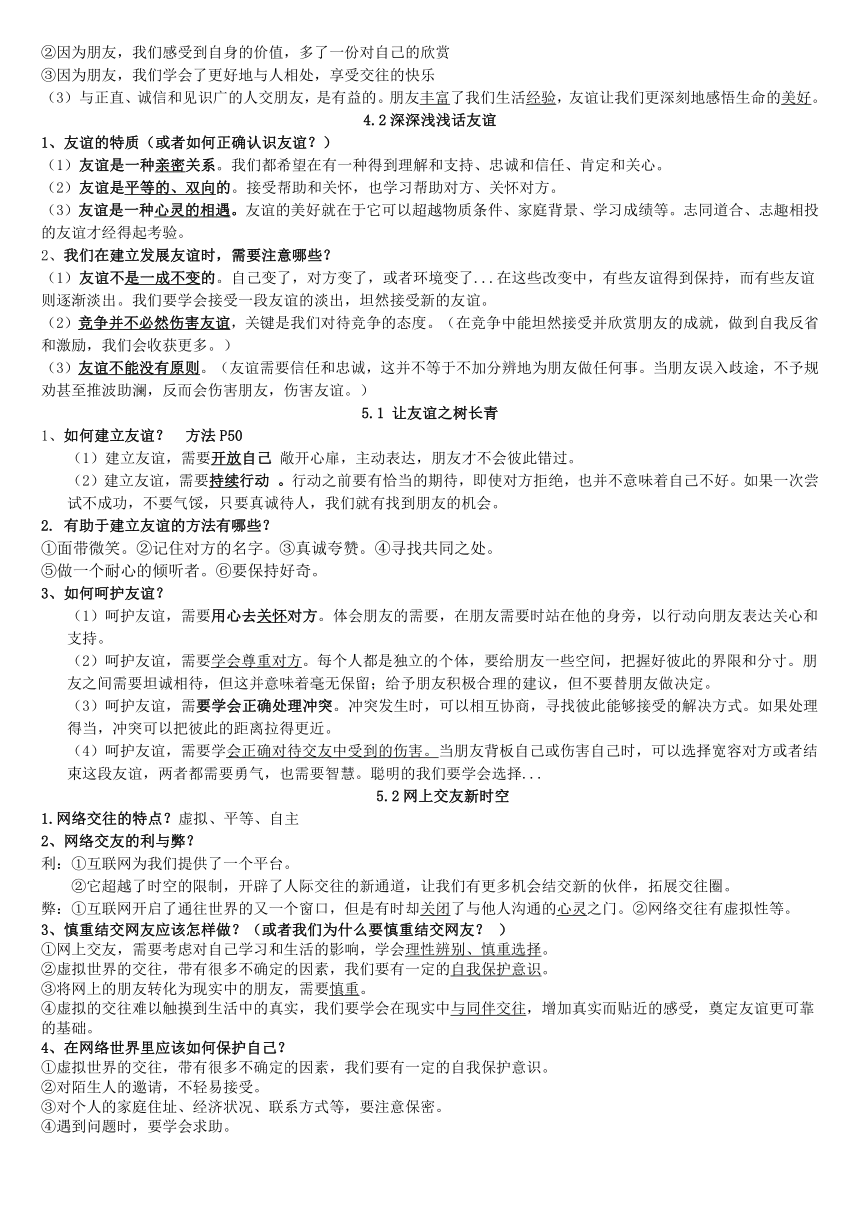 ②因为朋友，我们感受到自身的价值，多了一份对自己的欣赏
③因为朋友，我们学会了更好地与人相处，享受交往的快乐
（3）与正直、诚信和见识广的人交朋友，是有益的。朋友丰富了我们生活经验，友谊让我们更深刻地感悟生命的美好。

4.2 深深浅浅话友谊

1、友谊的特质（或者如何正确认识友谊？）
（1）友谊是一种亲密关系。我们都希望在有一种得到理解和支持、忠诚和信任、肯定和关心。
（2）友谊是平等的、双向的。接受帮助和关怀，也学习帮助对方、关怀对方。
（3）友谊是一种心灵的相遇。友谊的美好就在于它可以超越物质条件、家庭背景、学习成绩等。志同道合、志趣相投的友谊才经得起考验。
2、我们在建立发展友谊时，需要注意哪些？
（1）友谊不是一成不变的。自己变了，对方变了，或者环境变了...在这些改变中，有些友谊得到保持，而有些友谊则逐渐淡出。我们要学会接受一段友谊的淡出，坦然接受新的友谊。
（2）竞争并不必然伤害友谊，关键是我们对待竞争的态度。（在竞争中能坦然接受并欣赏朋友的成就，做到自我反省和激励，我们会收获更多。）
（3）友谊不能没有原则。（友谊需要信任和忠诚，这并不等于不加分辨地为朋友做任何事。当朋友误入歧途，不予规劝甚至推波助澜，反而会伤害朋友，伤害友谊。）

5.1 让友谊之树长青

1、如何建立友谊？ 方法 P50
（1）建立友谊，需要开放自己 敞开心扉，主动表达，朋友才不会彼此错过。
（2）建立友谊，需要持续行动 。行动之前要有恰当的期待，即使对方拒绝，也并不意味着自己不好。如果一次尝试不成功，不要气馁，只要真诚待人，我们就有找到朋友的机会。
2. 有助于建立友谊的方法有哪些？
①面带微笑。②记住对方的名字。③真诚夸赞。④寻找共同之处。
⑤做一个耐心的倾听者。⑥要保持好奇。
3、如何呵护友谊？
（1）呵护友谊，需要用心去关怀对方。体会朋友的需要，在朋友需要时站在他的身旁，以行动向朋友表达关心和支持。
（2）呵护友谊，需要学会尊重对方。每个人都是独立的个体，要给朋友一些空间，把握好彼此的界限和分寸。朋友之间需要坦诚相待，但这并意味着毫无保留；给予朋友积极合理的建议，但不要替朋友做决定。
（3）呵护友谊，需要学会正确处理冲突。冲突发生时，可以相互协商，寻找彼此能够接受的解决方式。如果处理得当，冲突可以把彼此的距离拉得更近。
（4）呵护友谊，需要学会正确对待交友中受到的伤害。当朋友背板自己或伤害自己时，可以选择宽容对方或者结束这段友谊，两者都需要勇气，也需要智慧。聪明的我们要学会选择...

5.2 网上交友新时空

1.网络交往的特点？虚拟、平等、自主
2、网络交友的利与弊？
利：①互联网为我们提供了一个平台。
②它超越了时空的限制，开辟了人际交往的新通道，让我们有更多机会结交新的伙伴，拓展交往圈。
弊：①互联网开启了通往世界的又一个窗口，但是有时却关闭了与他人沟通的心灵之门。②网络交往有虚拟性等。
3、慎重结交网友应该怎样做？（或者我们为什么要慎重结交网友？ ）
①网上交友，需要考虑对自己学习和生活的影响，学会理性辨别、慎重选择。
②虚拟世界的交往，带有很多不确定的因素，我们要有一定的自我保护意识。
③将网上的朋友转化为现实中的朋友，需要慎重。
④虚拟的交往难以触摸到生活中的真实，我们要学会在现实中与同伴交往，增加真实而贴近的感受，奠定友谊更可靠的基础。
4、在网络世界里应该如何保护自己？
①虚拟世界的交往，带有很多不确定的因素，我们要有一定的自我保护意识。
②对陌生人的邀请，不轻易接受。
③对个人的家庭住址、经济状况、联系方式等，要注意保密。
④遇到问题时，要学会求助。